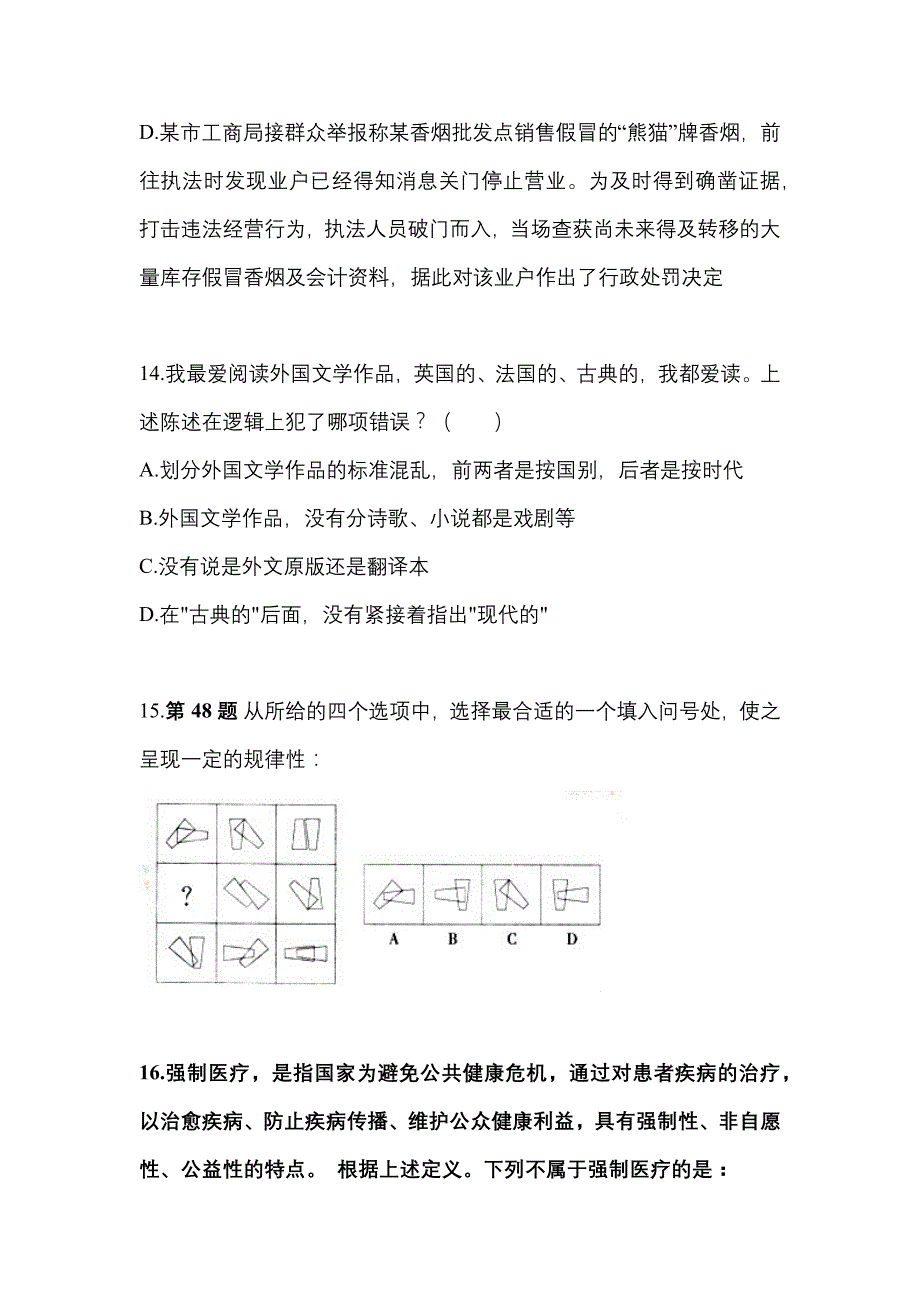 D.某市工商局接群众举报称某香烟批发点销售假冒的“熊猫”牌香烟，前往执法时发现业户已经得知消息关门停止营业。为及时得到确凿证据，打击违法经营行为，执法人员破门而入，当场查获尚未来得及转移的大量库存假冒香烟及会计资料，据此对该业户作出了行政处罚决定

14.我最爱阅读外国文学作品，英国的、法国的、古典的，我都爱读。上述陈述在逻辑上犯了哪项错误？（　　）

A.划分外国文学作品的标准混乱，前两者是按国别，后者是按时代

B.外国文学作品，没有分诗歌、小说都是戏剧等

C.没有说是外文原版还是翻译本

D.在"古典的"后面，没有紧接着指出"现代的"

15.第 48 题 从所给的四个选项中，选择最合适的一个填入问号处，使之呈现一定的规律性：

?

A B C D

16.强制医疗，是指国家为避免公共健康危机，通过对患者疾病的治疗，以治愈疾病、防止疾病传播、维护公众健康利益，具有强制性、非自愿性、公益性的特点。 根据上述定义。下列不属于强制医疗的是：